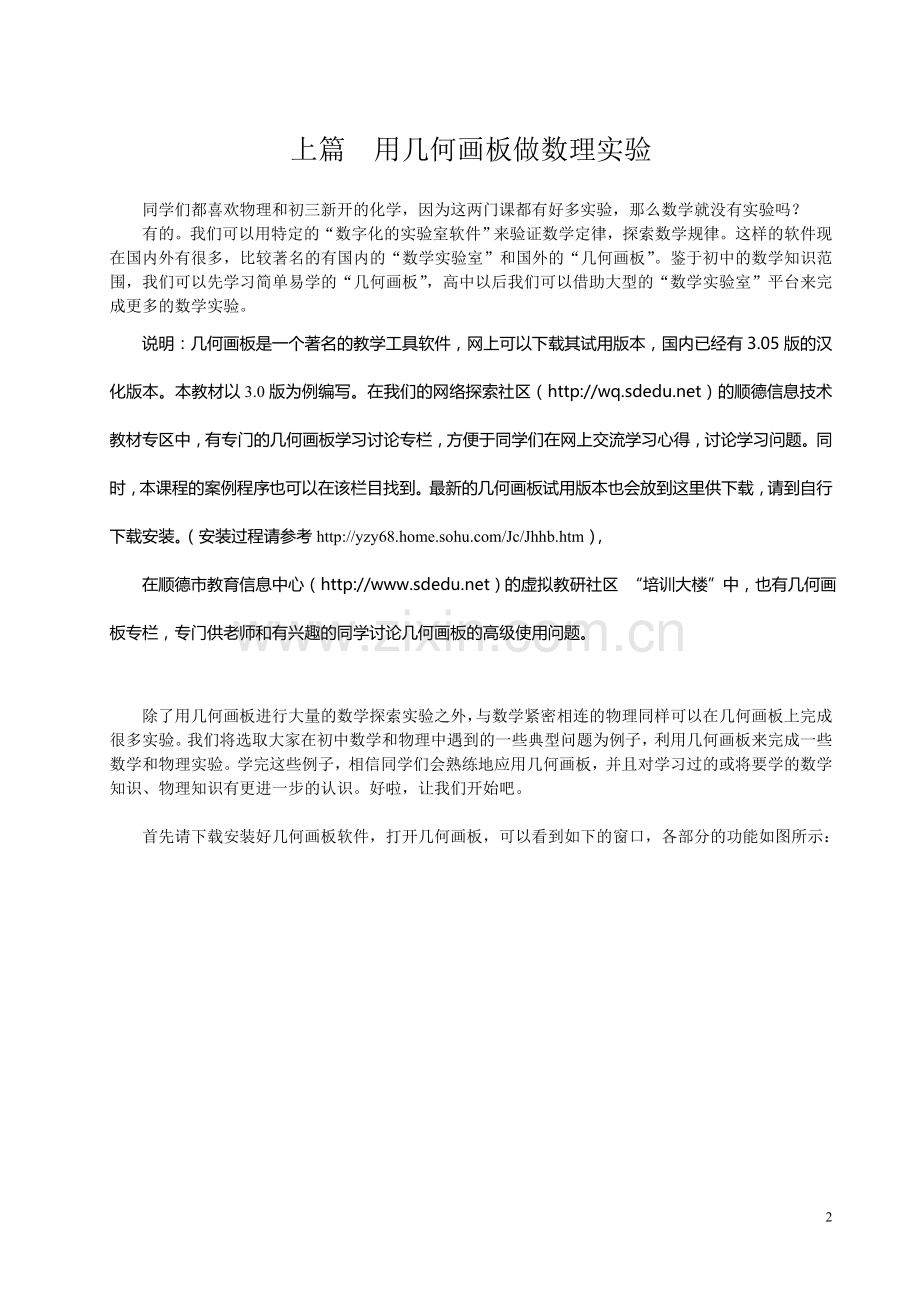 上篇　用几何画板做数理实验

同学们都喜欢物理和初三新开的化学，因为这两门课都有好多实验，那么数学就没有实验吗？
有的。我们可以用特定的“数字化的实验室软件”来验证数学定律，探索数学规律。这样的软件现在国内外有很多，比较著名的有国内的“数学实验室”和国外的“几何画板”。鉴于初中的数学知识范围，我们可以先学习简单易学的“几何画板”，高中以后我们可以借助大型的“数学实验室”平台来完成更多的数学实验。

说明：几何画板是一个著名的教学工具软件，网上可以下载其试用版本，国内已经有 3.05 版的汉化版本。本教材以 3.0 版为例编写。在我们的网络探索社区（http://wq.sdedu.net）的顺德信息技术教材专区中，有专门的几何画板学习讨论专栏，方便于同学们在网上交流学习心得，讨论学习问题。同时，本课程的案例程序也可以在该栏目找到。最新的几何画板试用版本也会放到这里供下载，请到自行下载安装。（安装过程请参考 http://yzy68.home.sohu.com/Jc/Jhhb.htm），

在顺德市教育信息中心（http://www.sdedu.net）的虚拟教研社区 “培训大楼”中，也有几何画板专栏，专门供老师和有兴趣的同学讨论几何画板的高级使用问题。

www.zixin.com.cn

除了用几何画板进行大量的数学探索实验之外，与数学紧密相连的物理同样可以在几何画板上完成很多实验。我们将选取大家在初中数学和物理中遇到的一些典型问题为例子，利用几何画板来完成一些数学和物理实验。学完这些例子，相信同学们会熟练地应用几何画板，并且对学习过的或将要学的数学知识、物理知识有更进一步的认识。好啦，让我们开始吧。

首先请下载安装好几何画板软件，打开几何画板，可以看到如下的窗口，各部分的功能如图所示：

2